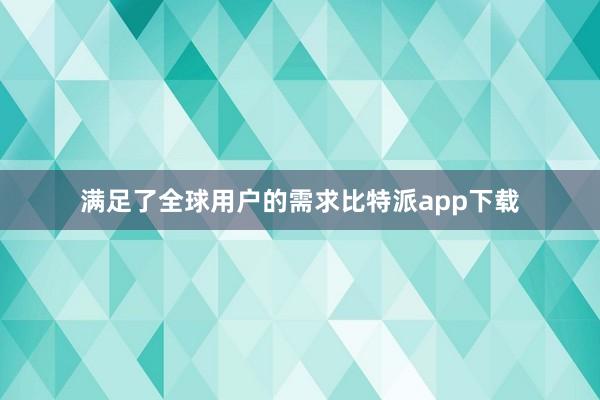 满足了全球用户的需求比特派app下载